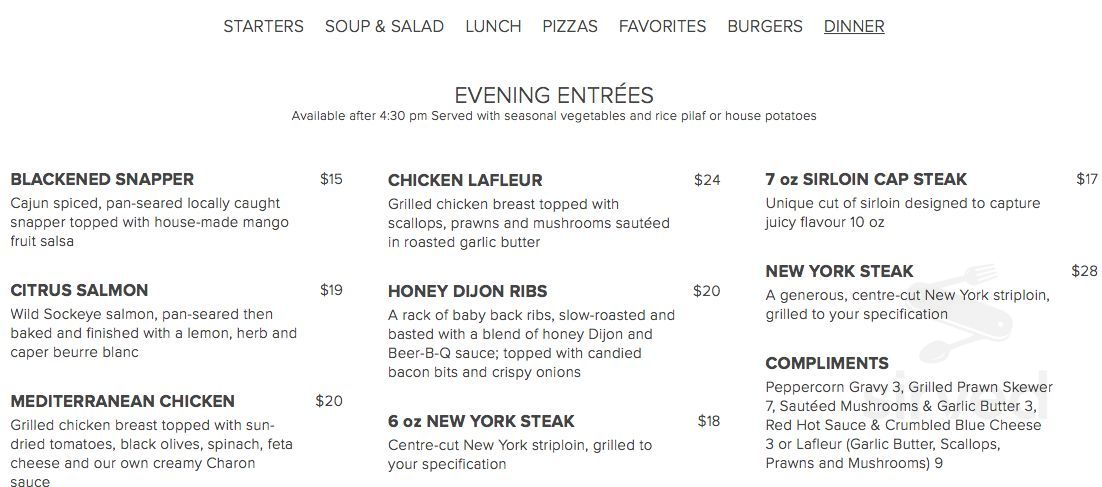 STARTERS SOUP & SALAD LUNCH PIZZAS FAVORITES BURGERS DINNER

EVENING ENTRÉES
Available after 4:30 pm Served with seasonal vegetables and rice pilaf or house potatoes

BLACKENED SNAPPER $15
Cajun spiced, pan-seared locally caught snapper topped with house-made mango fruit salsa

CITRUS SALMON $19
Wild Sockeye salmon, pan-seared then baked and finished with a lemon, herb and caper beurre blanc

MEDITERRANEAN CHICKEN $20
Grilled chicken breast topped with sun-dried tomatoes, black olives, spinach, feta cheese and our own creamy Charon sauce

CHICKEN LAFLEUR $24
Grilled chicken breast topped with scallops, prawns and mushrooms sautéed in roasted garlic butter

HONEY DIJON RIBS $20
A rack of baby back ribs, slow-roasted and basted with a blend of honey Dijon and Beer-B-Q sauce; topped with candied bacon bits and crispy onions

6 oz NEW YORK STEAK $18
Centre-cut New York striploin, grilled to your specification

7 oz SIRLOIN CAP STEAK $17
Unique cut of sirloin designed to capture juicy flavour 10 oz

NEW YORK STEAK $28
A generous, centre-cut New York striploin, grilled to your specification

COMPLIMENTS
Peppercorn Gravy 3, Grilled Prawn Skewer 7, Sautéed Mushrooms & Garlic Butter 3, Red Hot Sauce & Crumbled Blue Cheese 3 or Lafleur (Garlic Butter, Scallops, Prawns and Mushrooms) 9